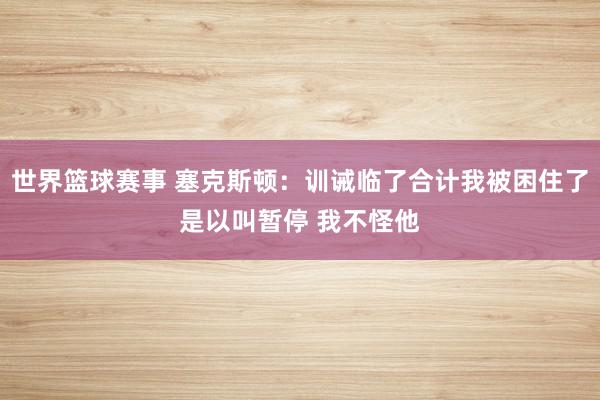 世界篮球赛事 塞克斯顿：训诫临了合计我被困住了是以叫暂停 我不怪他